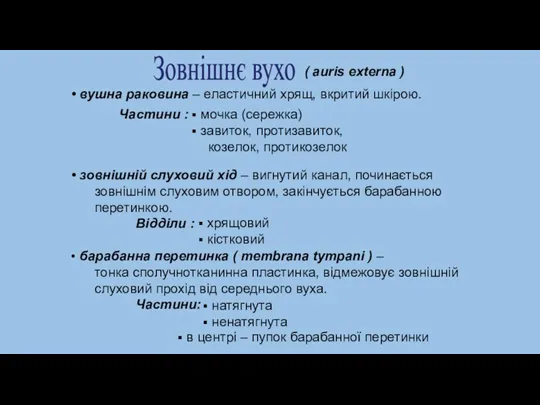 Зовнішнє вухо ( auris externa )

• вушна раковина – еластичний хрящ, вкритий шкірою.

Частини : ▪ мочка (сережка)
▪ завиток, протизавиток, козелок, протикозелок

• зовнішній слуховий хід – вигнутий канал, починається зовнішнім слуховим отвором, закінчується барабанною перетинкою.

Відділи : ▪ хрящовий
▪ кістковий

• барабанна перетинка ( membrana tympani ) – тонка сполучнотканинна пластинка, відмежовує зовнішній слуховий прохід від середнього вуха.

Частини: ▪ натягнута
▪ ненатягнута
▪ в центрі – пупок барабанної перетинки